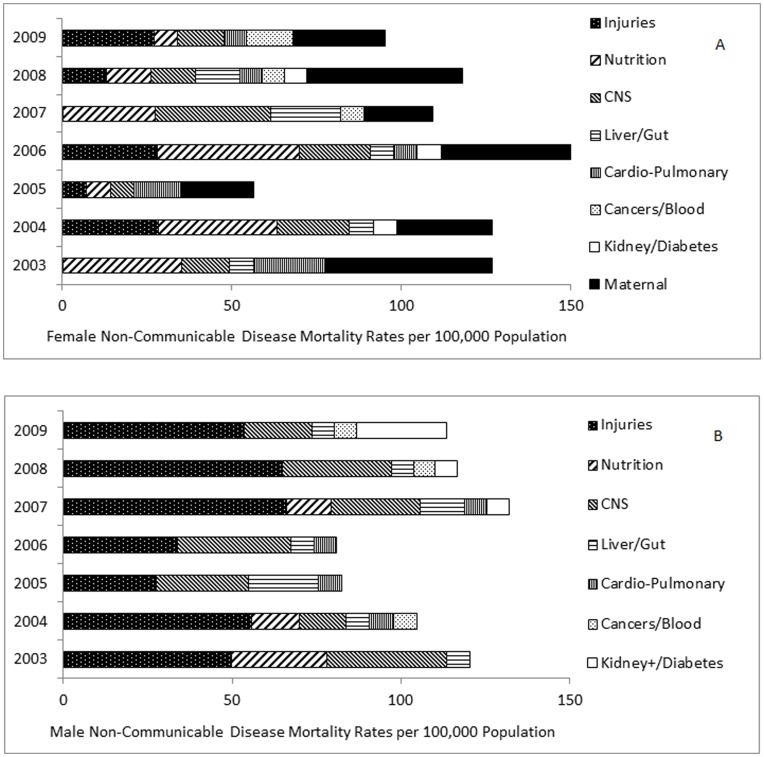 2009
2008
2007
2006
2005
2004
2003

0 50 100 150

Female Non-Communicable Disease Mortality Rates per 100,000 Population

Injuries
Nutrition
CNS
Liver/Gut
Cardio-Pulmonary
Cancers/Blood
Kidney/Diabetes
Maternal

A

2009
2008
2007
2006
2005
2004
2003

0 50 100 150

Male Non-Communicable Disease Mortality Rates per 100,000 Population

Injuries
Nutrition
CNS
Liver/Gut
Cardio-Pulmonary
Cancers/Blood
Kidney+/Diabetes

B